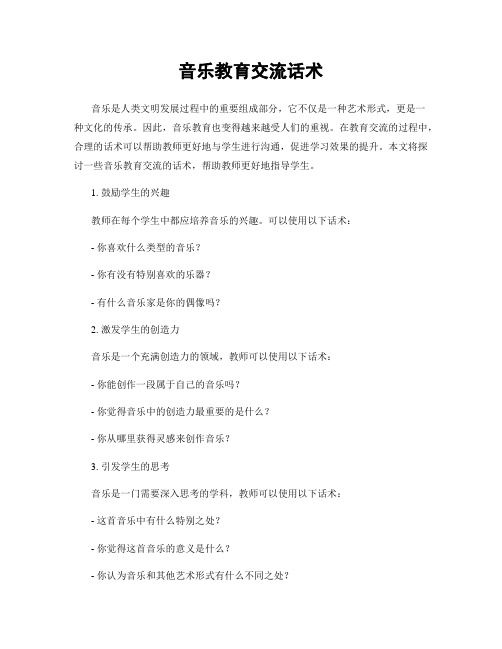 音乐教育交流话术

音乐是人类文明发展过程中的重要组成部分，它不仅是一种艺术形式，更是一种文化的传承。因此，音乐教育也变得越来越受人们的重视。在教育交流的过程中，合理的话术可以帮助教师更好地与学生进行沟通，促进学习效果的提升。本文将探讨一些音乐教育交流的话术，帮助教师更好地指导学生。

1. 鼓励学生的兴趣

教师在每个学生中都应培养音乐的兴趣。可以使用以下话术：

- 你喜欢什么类型的音乐？

- 你有没有特别喜欢的乐器？

- 有什么音乐家是你的偶像吗？

2. 激发学生的创造力

音乐是一个充满创造力的领域，教师可以使用以下话术：

- 你能创作一段属于自己的音乐吗？

- 你觉得音乐中的创造力最重要的是什么？

- 你从哪里获得灵感来创作音乐？

3. 引发学生的思考

音乐是一门需要深入思考的学科，教师可以使用以下话术：

- 这首音乐中有什么特别之处？

- 你觉得这首音乐的意义是什么？

- 你认为音乐和其他艺术形式有什么不同之处？